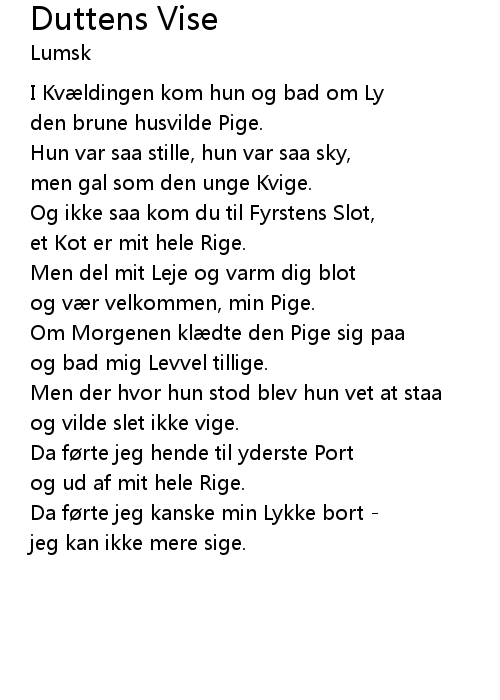 Duttens Vise
Lumsk

I Kvældingen kom hun og bad om Ly
den brune husvilde Pige.
Hun var saa stille, hun var saa sky,
men gal som den unge Kvige.
Og ikke saa kom du til Fyrstens Slot,
et Kot er mit hele Rige.
Men del mit Leje og varm dig blot
og vær velkommen, min Pige.
Om Morgenen klædte den Pige sig paa
og bad mig Levvel tillige.
Men der hvor hun stod blev hun vet at staa
og vilde slet ikke vige.
Da førte jeg hende til yderste Port
og ud af mit hele Rige.
Da førte jeg kanske min Lykke bort -
jeg kan ikke mere sige.